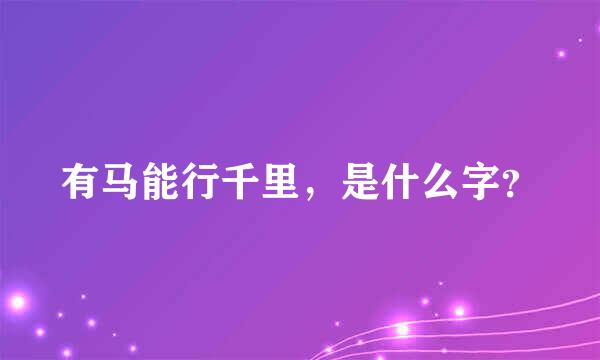 有马能行千里，是什么字?